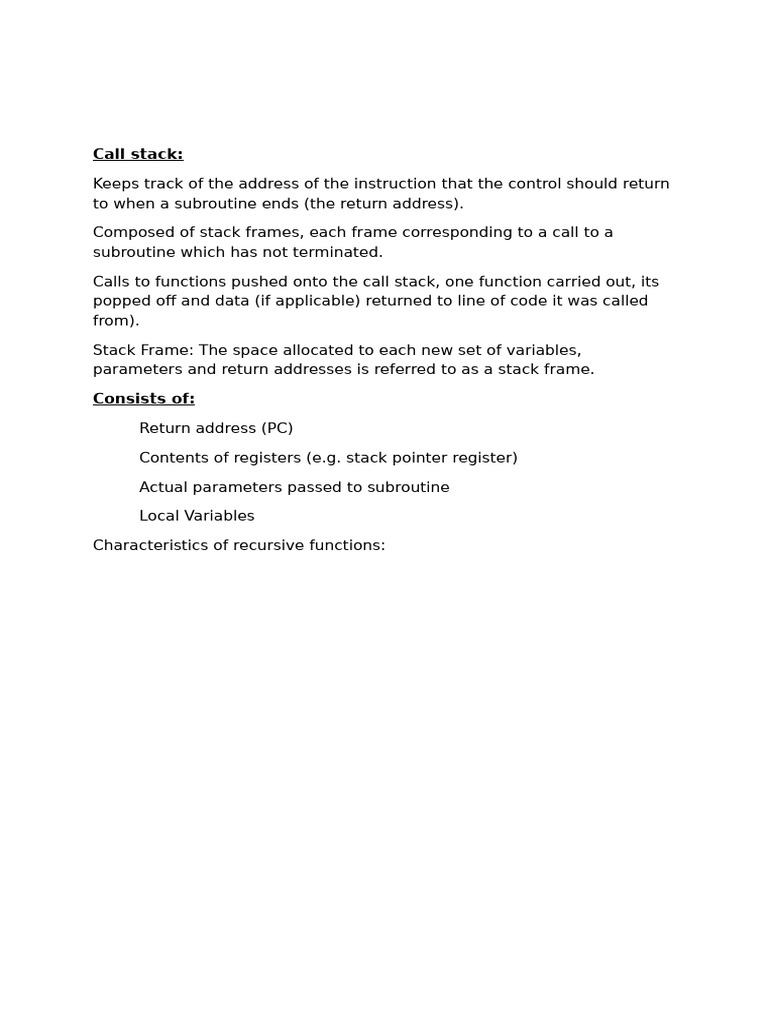 Call stack:

Keeps track of the address of the instruction that the control should return to when a subroutine ends (the return address).

Composed of stack frames, each frame corresponding to a call to a subroutine which has not terminated.

Calls to functions pushed onto the call stack, one function carried out, its popped off and data (if applicable) returned to line of code it was called from).

Stack Frame: The space allocated to each new set of variables, parameters and return addresses is referred to as a stack frame.

Consists of:

Return address (PC)

Contents of registers (e.g. stack pointer register)

Actual parameters passed to subroutine

Local Variables

Characteristics of recursive functions: